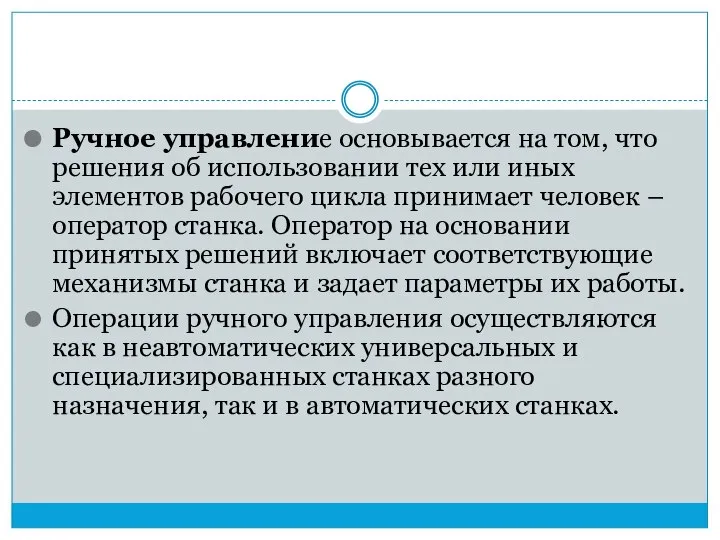 Ручное управление основывается на том, что решения об использовании тех или иных элементов рабочего цикла принимает человек – оператор станка. Оператор на основании принятых решений включает соответствующие механизмы станка и задает параметры их работы.

Операции ручного управления осуществляются как в неавтоматических универсальных и специализированных станках разного назначения, так и в автоматических станках.